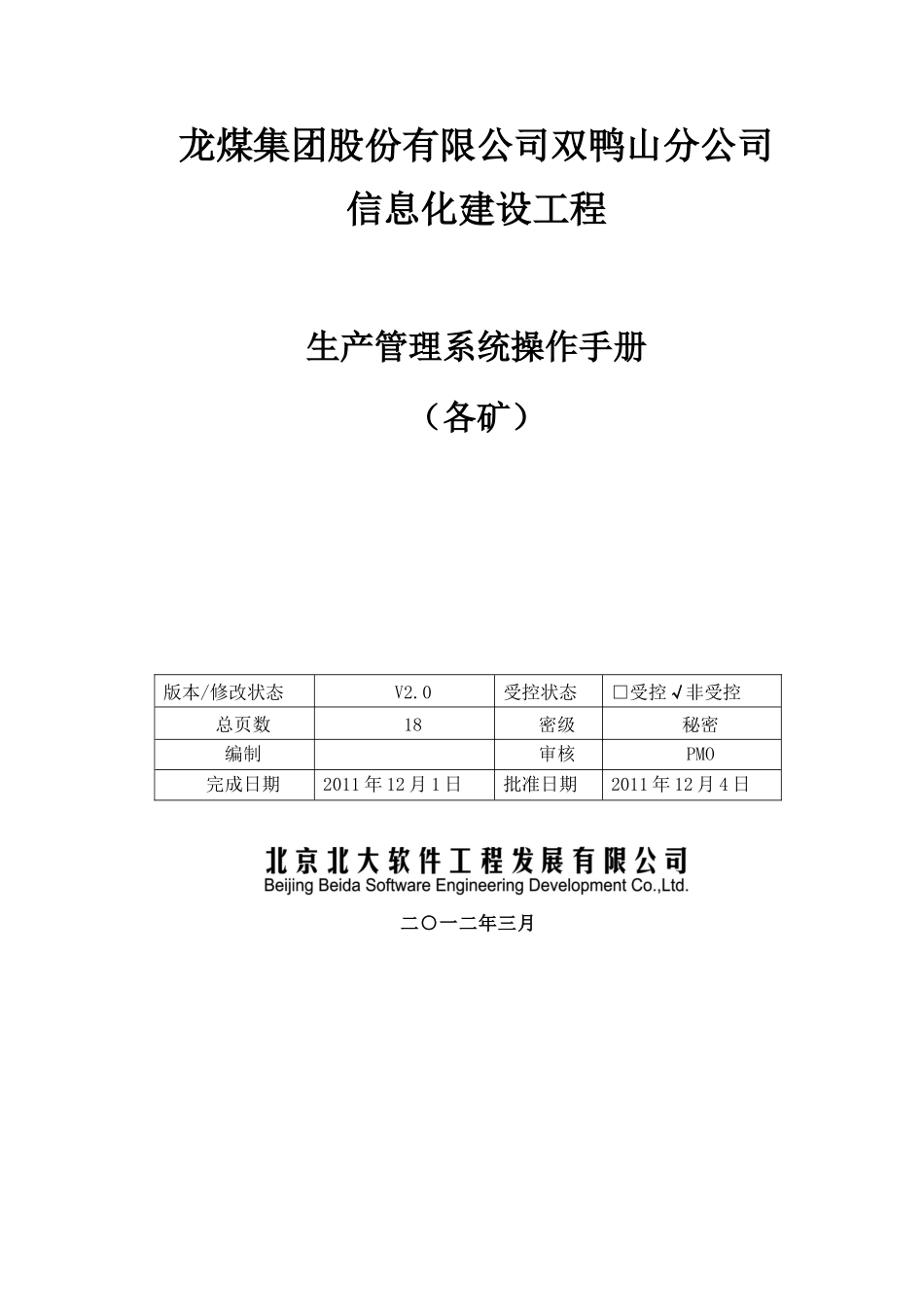 龙煤集团股份有限公司双鸭山分公司
信息化建设工程

生产管理系统操作手册
（各矿）

| 版本/修改状态 | V2.0 | 受控状态 | □受控 √非受控 |
|---|---|---|---|
| 总页数 | 18 | 密级 | 秘密 |
| 编制 |  | 审核 | PMO |
| 完成日期 | 2011年12月1日 | 批准日期 | 2011年12月4日 |

北京北大软件工程发展有限公司
Beijing Beida Software Engineering Development Co.,Ltd.

二〇一二年三月